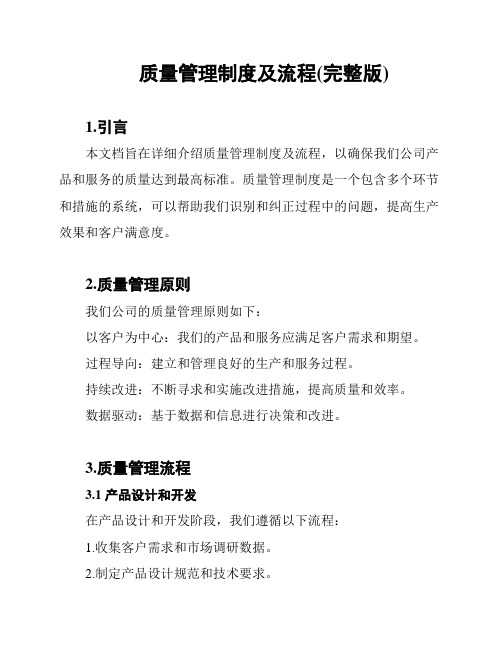 质量管理制度及流程(完整版)

1.引言

本文档旨在详细介绍质量管理制度及流程，以确保我们公司产品和服务的质量达到最高标准。质量管理制度是一个包含多个环节和措施的系统，可以帮助我们识别和纠正过程中的问题，提高生产效果和客户满意度。

2.质量管理原则

我们公司的质量管理原则如下：

以客户为中心：我们的产品和服务应满足客户需求和期望。

过程导向：建立和管理良好的生产和服务过程。

持续改进：不断寻求和实施改进措施，提高质量和效率。

数据驱动：基于数据和信息进行决策和改进。

3.质量管理流程

3.1 产品设计和开发

在产品设计和开发阶段，我们遵循以下流程：

1.收集客户需求和市场调研数据。

2.制定产品设计规范和技术要求。